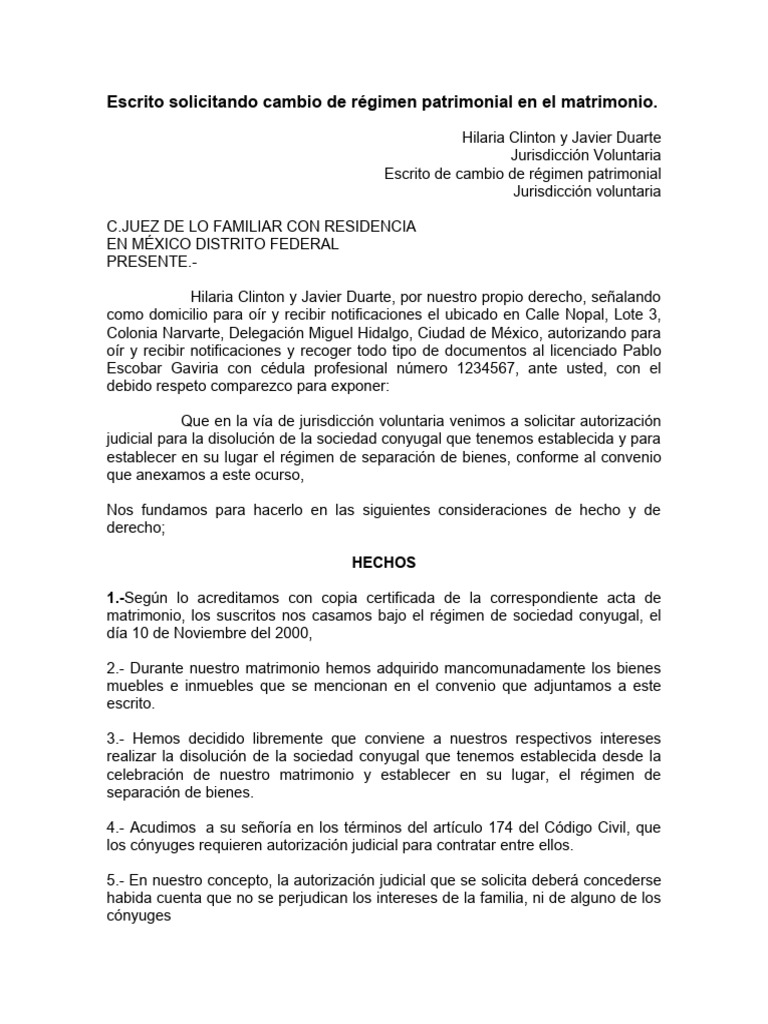 Escrito solicitando cambio de régimen patrimonial en el matrimonio.

Hilaria Clinton y Javier Duarte
Jurisdicción Voluntaria
Escrito de cambio de régimen patrimonial
Jurisdicción voluntaria

C.JUEZ DE LO FAMILIAR CON RESIDENCIA
EN MÉXICO DISTRITO FEDERAL
PRESENTE.-

Hilaria Clinton y Javier Duarte, por nuestro propio derecho, señalando como domicilio para oír y recibir notificaciones el ubicado en Calle Nopal, Lote 3, Colonia Narvarte, Delegación Miguel Hidalgo, Ciudad de México, autorizando para oír y recibir notificaciones y recoger todo tipo de documentos al licenciado Pablo Escobar Gaviria con cédula profesional número 1234567, ante usted, con el debido respeto comparezco para exponer:

Que en la vía de jurisdicción voluntaria venimos a solicitar autorización judicial para la disolución de la sociedad conyugal que tenemos establecida y para establecer en su lugar el régimen de separación de bienes, conforme al convenio que anexamos a este ocurso,

Nos fundamos para hacerlo en las siguientes consideraciones de hecho y de derecho;

HECHOS

1.-Según lo acreditamos con copia certificada de la correspondiente acta de matrimonio, los suscritos nos casamos bajo el régimen de sociedad conyugal, el día 10 de Noviembre del 2000,

2.- Durante nuestro matrimonio hemos adquirido mancomunadamente los bienes muebles e inmuebles que se mencionan en el convenio que adjuntamos a este escrito.

3.- Hemos decidido libremente que conviene a nuestros respectivos intereses realizar la disolución de la sociedad conyugal que tenemos establecida desde la celebración de nuestro matrimonio y establecer en su lugar, el régimen de separación de bienes.

4.- Acudimos a su señoría en los términos del artículo 174 del Código Civil, que los cónyuges requieren autorización judicial para contratar entre ellos.

5.- En nuestro concepto, la autorización judicial que se solicita deberá concederse habida cuenta que no se perjudican los intereses de la familia, ni de alguno de los cónyuges